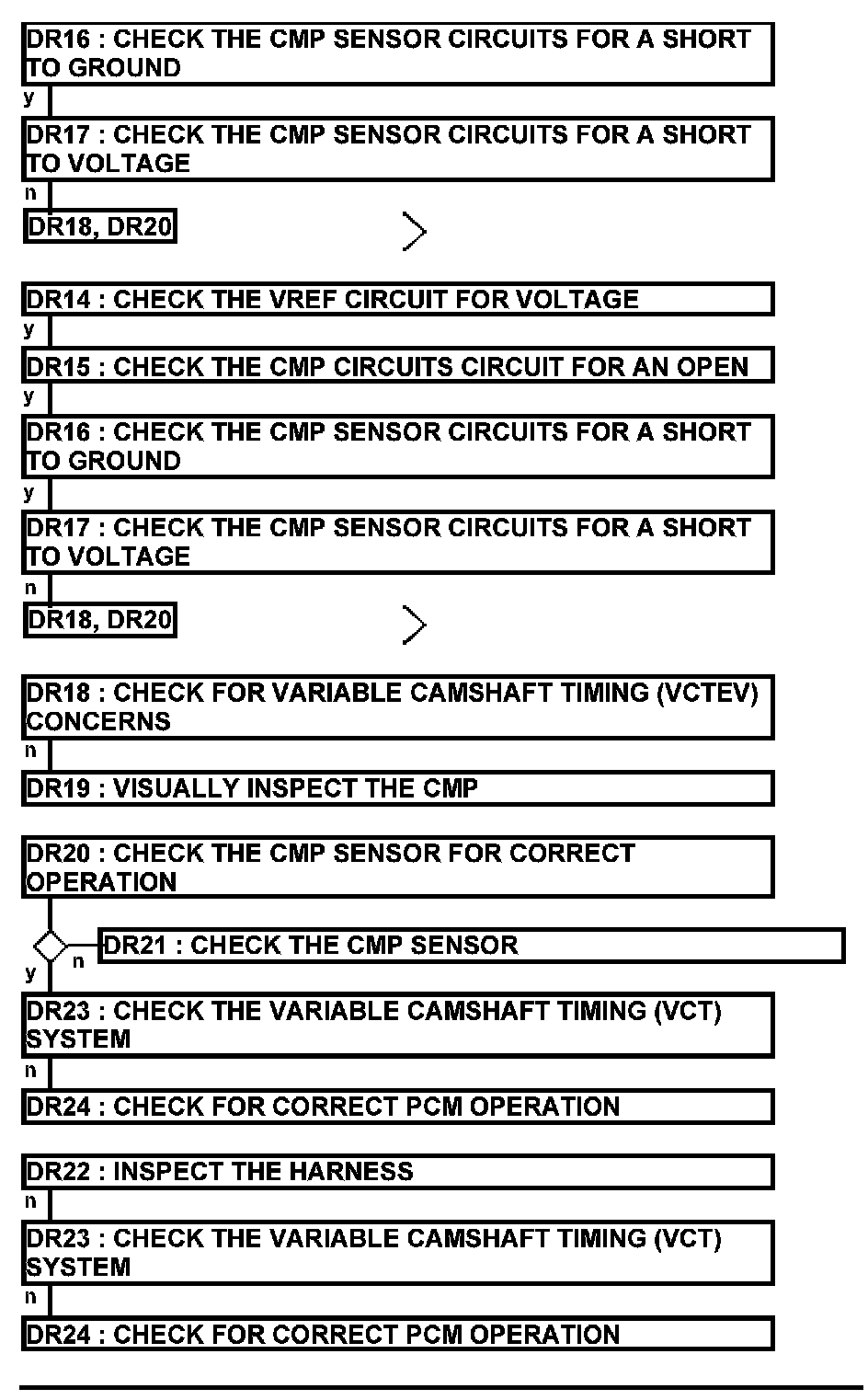 DR16 : CHECK THE CMP SENSOR CIRCUITS FOR A SHORT TO GROUND

y

DR17 : CHECK THE CMP SENSOR CIRCUITS FOR A SHORT TO VOLTAGE

n

DR18, DR20

DR14 : CHECK THE VREF CIRCUIT FOR VOLTAGE

y

DR15 : CHECK THE CMP CIRCUITS CIRCUIT FOR AN OPEN

y

DR16 : CHECK THE CMP SENSOR CIRCUITS FOR A SHORT TO GROUND

y

DR17 : CHECK THE CMP SENSOR CIRCUITS FOR A SHORT TO VOLTAGE

n

DR18, DR20

DR18 : CHECK FOR VARIABLE CAMSHAFT TIMING (VCTEV) CONCERNS

n

DR19 : VISUALLY INSPECT THE CMP

DR20 : CHECK THE CMP SENSOR FOR CORRECT OPERATION

n

DR21 : CHECK THE CMP SENSOR

y

DR23 : CHECK THE VARIABLE CAMSHAFT TIMING (VCT) SYSTEM

n

DR24 : CHECK FOR CORRECT PCM OPERATION

DR22 : INSPECT THE HARNESS

n

DR23 : CHECK THE VARIABLE CAMSHAFT TIMING (VCT) SYSTEM

n

DR24 : CHECK FOR CORRECT PCM OPERATION